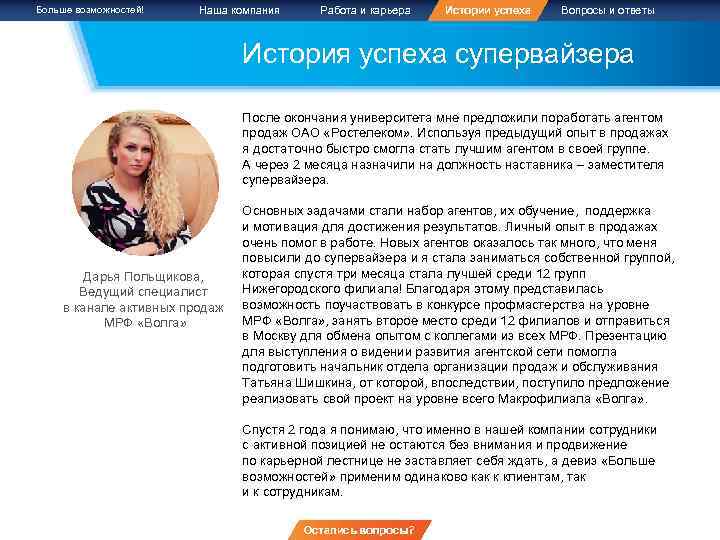 Больше возможностей! Наша компания Работа и карьера Истории успеха Вопросы и ответы

История успеха супервайзера

Дарья Польщикова, Ведущий специалист в канале активных продаж МРФ «Волга»

После окончания университета мне предложили поработать агентом продаж ОАО «Ростелеком». Используя предыдущий опыт в продажах я достаточно быстро смогла стать лучшим агентом в своей группе. А через 2 месяца назначили на должность наставника – заместителя супервайзера.

Основных задачами стали набор агентов, их обучение, поддержка и мотивация для достижения результатов. Личный опыт в продажах очень помог в работе. Новых агентов оказалось так много, что меня повысили до супервайзера и я стала заниматься собственной группой, которая спустя три месяца стала лучшей среди 12 групп Нижегородского филиала! Благодаря этому представилась возможность поучаствовать в конкурсе профмастерства на уровне МРФ «Волга», занять второе место среди 12 филиалов и отправиться в Москву для обмена опытом с коллегами из всех МРФ. Презентацию для выступления о видении развития агентской сети помогла подготовить начальник отдела организации продаж и обслуживания Татьяна Шишкина, от которой, впоследствии, поступило предложение реализовать свой проект на уровне всего Макрофилиала «Волга».

Спустя 2 года я понимаю, что именно в нашей компании сотрудники с активной позицией не остаются без внимания и продвижение по карьерной лестнице не заставляет себя ждать, а девиз «Больше возможностей» применим одинаково как к клиентам, так и к сотрудникам.

Остались вопросы?